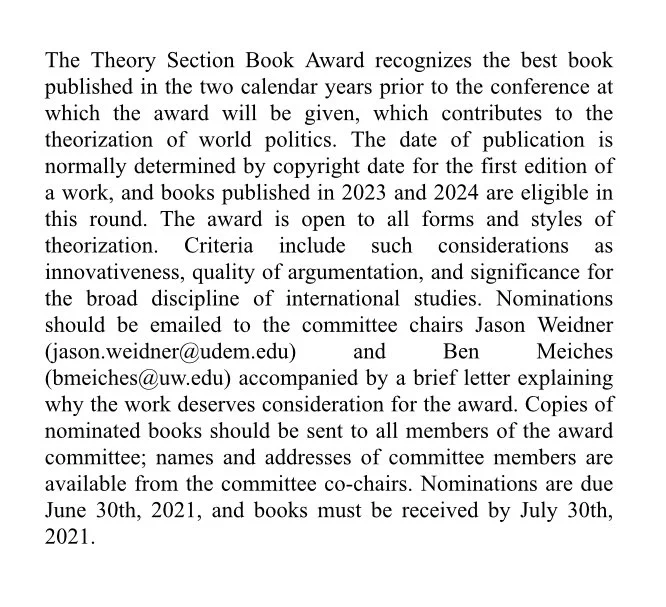 The Theory Section Book Award recognizes the best book published in the two calendar years prior to the conference at which the award will be given, which contributes to the theorization of world politics. The date of publication is normally determined by copyright date for the first edition of a work, and books published in 2023 and 2024 are eligible in this round. The award is open to all forms and styles of theorization. Criteria include such considerations as innovativeness, quality of argumentation, and significance for the broad discipline of international studies. Nominations should be emailed to the committee chairs Jason Weidner (jason.weidner@udem.edu) and Ben Meiches (bmeiches@uw.edu) accompanied by a brief letter explaining why the work deserves consideration for the award. Copies of nominated books should be sent to all members of the award committee; names and addresses of committee members are available from the committee co-chairs. Nominations are due June 30th, 2021, and books must be received by July 30th, 2021.